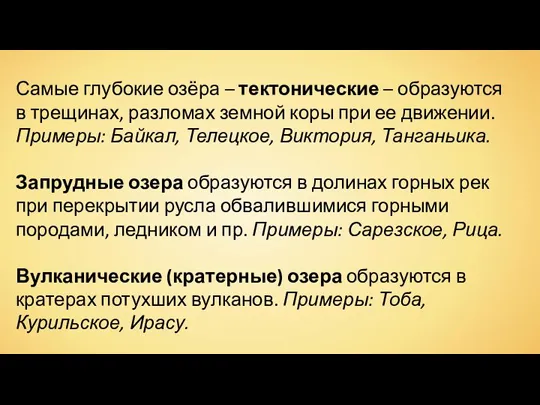 Самые глубокие озёра – тектонические – образуются в трещинах, разломах земной коры при ее движении. Примеры: Байкал, Телецкое, Виктория, Танганьика.

Запрудные озера образуются в долинах горных рек при перекрытии русла обвалившимися горными породами, ледником и пр. Примеры: Сарезское, Рица.

Вулканические (кратерные) озера образуются в кратерах потухших вулканов. Примеры: Тоба, Курильское, Ирасу.